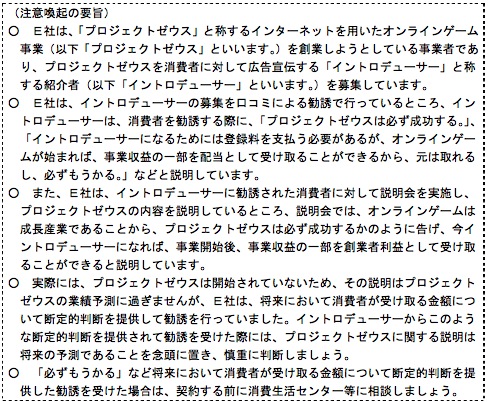 （注意喚起の要旨）

○　E社は、「プロジェクトゼウス」と称するインターネットを用いたオンラインゲーム事業（以下「プロジェクトゼウス」といいます。）を創業しようとしている事業者であり、プロジェクトゼウスを消費者に対して広告宣伝する「イントロデューサー」と称する紹介者（以下「イントロデューサー」といいます。）を募集しています。

○　E社は、イントロデューサーの募集を口コミによる勧誘で行っているところ、イントロデューサーは、消費者を勧誘する際に、「プロジェクトゼウスは必ず成功する。」、「イントロデューサーになるためには登録料を支払う必要があるが、オンラインゲームが始まれば、事業収益の一部を配当として受け取ることができるから、元は取れるし、必ずもうかる。」などと説明しています。

○　また、E社は、イントロデューサーに勧誘された消費者に対して説明会を実施し、プロジェクトゼウスの内容を説明しているところ、説明会では、オンラインゲームは成長産業であることから、プロジェクトゼウスは必ず成功するかのように告げ、今イントロデューサーになれば、事業開始後、事業収益の一部を創業者利益として受け取ることができると説明しています。

○　実際には、プロジェクトゼウスは開始されていないため、その説明はプロジェクトゼウスの業績予測に過ぎませんが、E社は、将来において消費者が受け取る金額について断定的判断を提供して勧誘を行っていました。イントロデューサーからこのような断定的判断を提供されて勧誘を受けた際には、プロジェクトゼウスに関する説明は将来の予測であることを念頭に置き、慎重に判断しましょう。

○　「必ずもうかる」など将来において消費者が受け取る金額について断定的判断を提供した勧誘を受けた場合は、契約する前に消費生活センター等に相談しましょう。